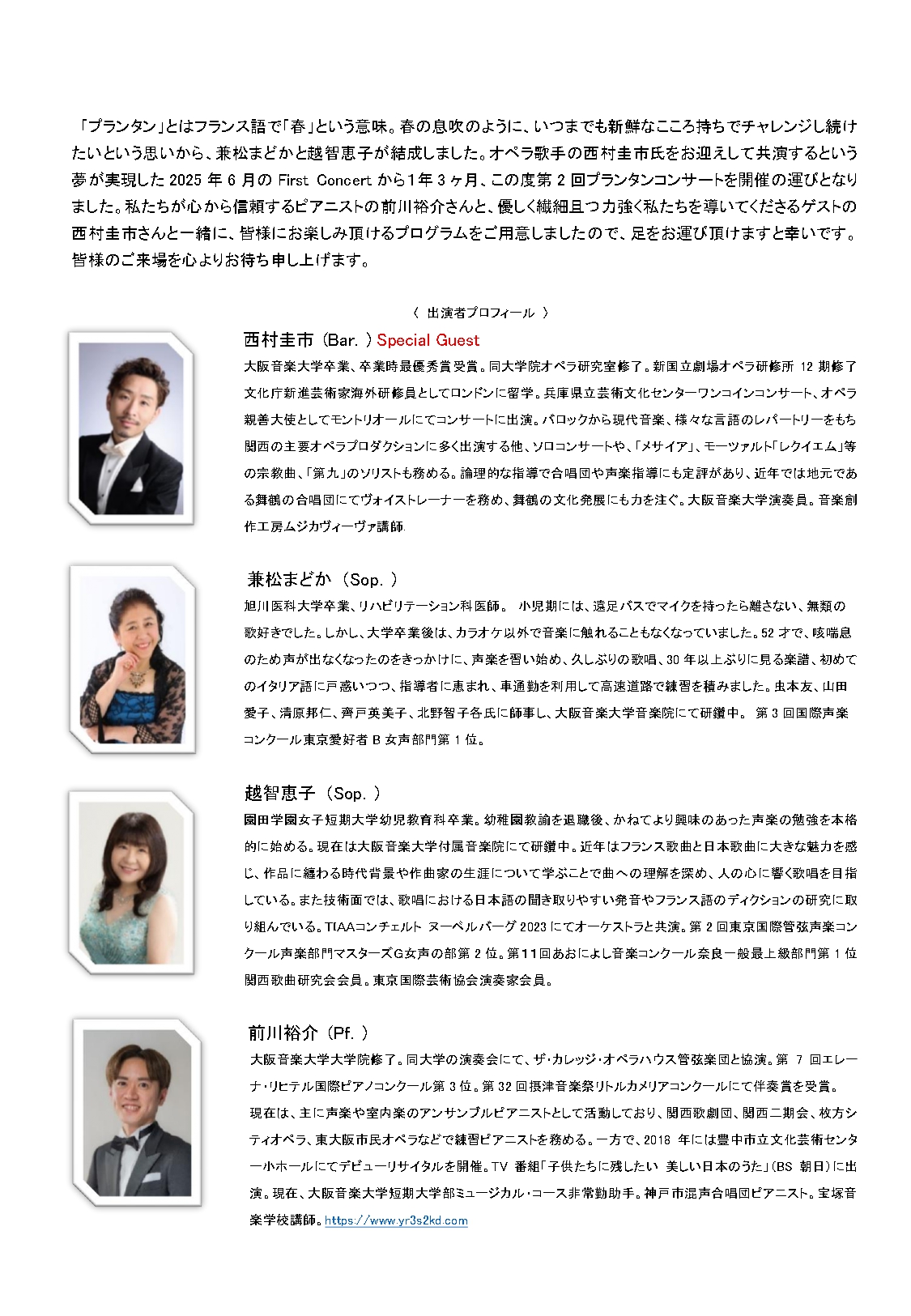 「プランタン」とはフランス語で「春」という意味。春の息吹のように、いつまでも新鮮なこころ持ちでチャレンジし続けたいという思いから、兼松まどかと越智恵子が結成しました。オペラ歌手の西村圭市氏をお迎えして共演するという夢が実現した2025年6月のFirst Concertから1年3ヶ月、この度第2回プランタンコンサートを開催の運びとなりました。私たちが心から信頼するピアニストの前川裕介さんと、優しく繊細且つ力強く私たちを導いてくださるゲストの西村圭市さんと一緒に、皆様にお楽しみ頂けるプログラムをご用意しましたので、足をお運び頂けますと幸いです。皆様のご来場を心よりお待ち申し上げます。

〈 出演者プロフィール 〉

西村圭市（Bar.）Special Guest
大阪音楽大学卒業、卒業時最優秀賞受賞。同大学院オペラ研究室修了。新国立劇場オペラ研修所12期修了文化庁新進芸術家海外研修員としてロンドンに留学。兵庫県立芸術文化センターワンコインコンサート、オペラ親善大使としてモントリオールにてコンサートに出演。バロックから現代音楽、様々な言語のレパートリーをもち関西の主要オペラプロダクションに多く出演する他、ソロコンサートや、「メサイア」、モーツァルト「レクイエム」等の宗教曲、「第九」のソリストも務める。論理的な指導で合唱団や声楽指導にも定評があり、近年では地元である舞鶴の合唱団にてヴォイストレーナーを務め、舞鶴の文化発展にも力を注ぐ。大阪音楽大学演奏員。音楽創作工房ムジカヴィーヴァ講師.

兼松まどか（Sop.）
旭川医科大学卒業、リハビリテーション科医師。 小児期には、遠足バスでマイクを持ったら離さない、無類の歌好きでした。しかし、大学卒業後は、カラオケ以外で音楽に触れることもなくなっていました。52才で、咳喘息のため声が出なくなったのをきっかけに、声楽を習い始め、久しぶりの歌唱、30年以上ぶりに見る楽譜、初めてのイタリア語に戸惑いつつ、指導者に恵まれ、車通勤を利用して高速道路で練習を積みました。虫本友、山田愛子、清原邦仁、齊戸英美子、北野智子各氏に師事し、大阪音楽大学音楽院にて研鑽中。 第3回国際声楽コンクール東京愛好者B女声部門第1位。

越智恵子（Sop.）
園田学園女子短期大学幼児教育科卒業。幼稚園教諭を退職後、かねてより興味のあった声楽の勉強を本格的に始める。現在は大阪音楽大学付属音楽院にて研鑽中。近年はフランス歌曲と日本歌曲に大きな魅力を感じ、作品に纏わる時代背景や作曲家の生涯について学ぶことで曲への理解を深め、人の心に響く歌唱を目指している。また技術面では、歌唱における日本語の聞き取りやすい発音やフランス語のディクションの研究に取り組んでいる。TIAAコンチェルト ヌーベルバーグ2023にてオーケストラと共演。第2回東京国際管弦声楽コンクール声楽部門マスターズG女声の部第2位。第11回あおによし音楽コンクール奈良一般最上級部門第1位関西歌曲研究会会員。東京国際芸術協会演奏家会員。

前川裕介（Pf.）
大阪音楽大学大学院修了。同大学の演奏会にて、ザ･カレッジ･オペラハウス管弦楽団と協演。第7回エレーナ･リヒテル国際ピアノコンクール第3位。第32回摂津音楽祭リトルカメリアコンクールにて伴奏賞を受賞。
現在は、主に声楽や室内楽のアンサンブルピアニストとして活動しており、関西歌劇団、関西二期会、枚方シティオペラ、東大阪市民オペラなどで練習ピアニストを務める。一方で、2018年には豊中市立文化芸術センター小ホールにてデビューリサイタルを開催。TV番組「子供たちに残したい 美しい日本のうた」(BS朝日)に出演。現在、大阪音楽大学短期大学部ミュージカル･コース非常勤助手。神戸市混声合唱団ピアニスト。宝塚音楽学校講師。https://www.yr3s2kd.com